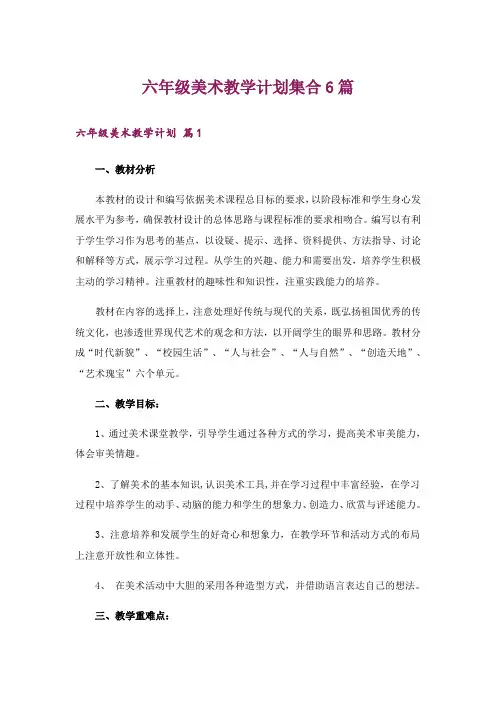 六年级美术教学计划集合6篇

六年级美术教学计划 篇1

一、教材分析

本教材的设计和编写依据美术课程总目标的要求，以阶段标准和学生身心发展水平为参考，确保教材设计的总体思路与课程标准的要求相吻合。编写以有利于学生学习作为思考的基点，以设疑、提示、选择、资料提供、方法指导、讨论和解释等方式，展示学习过程。从学生的兴趣、能力和需要出发，培养学生积极主动的学习精神。注重教材的趣味性和知识性，注重实践能力的培养。

教材在内容的选择上，注意处理好传统与现代的关系，既弘扬祖国优秀的传统文化，也渗透世界现代艺术的观念和方法，以开阔学生的眼界和思路。教材分成“时代新貌”、“校园生活”、“人与社会”、“人与自然”、“创造天地”、“艺术瑰宝”六个单元。

二、教学目标：

1、通过美术课堂教学，引导学生通过各种方式的学习，提高美术审美能力，体会审美情趣。

2、了解美术的基本知识，认识美术工具，并在学习过程中丰富经验，在学习过程中培养学生的动手、动脑的能力和学生的想象力、创造力、欣赏与评述能力。

3、注意培养和发展学生的好奇心和想象力，在教学环节和活动方式的布局上注意开放性和立体性。

4、 在美术活动中大胆的采用各种造型方式，并借助语言表达自己的想法。

三、教学重难点：